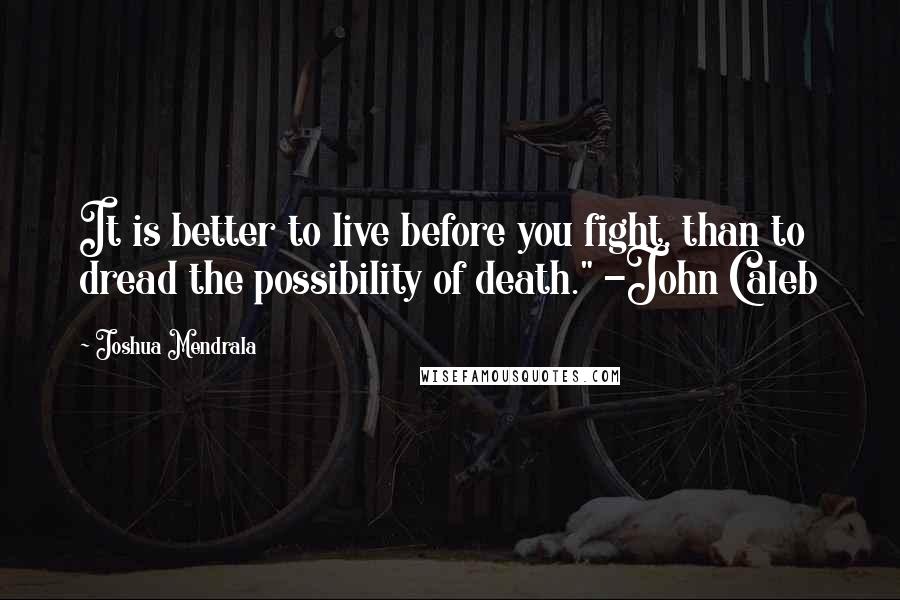 It is better to live before you fight, than to dread the possibility of death." -John Caleb

~ Joshua Mendrala

WISEFAMOUSQUOTES.COM